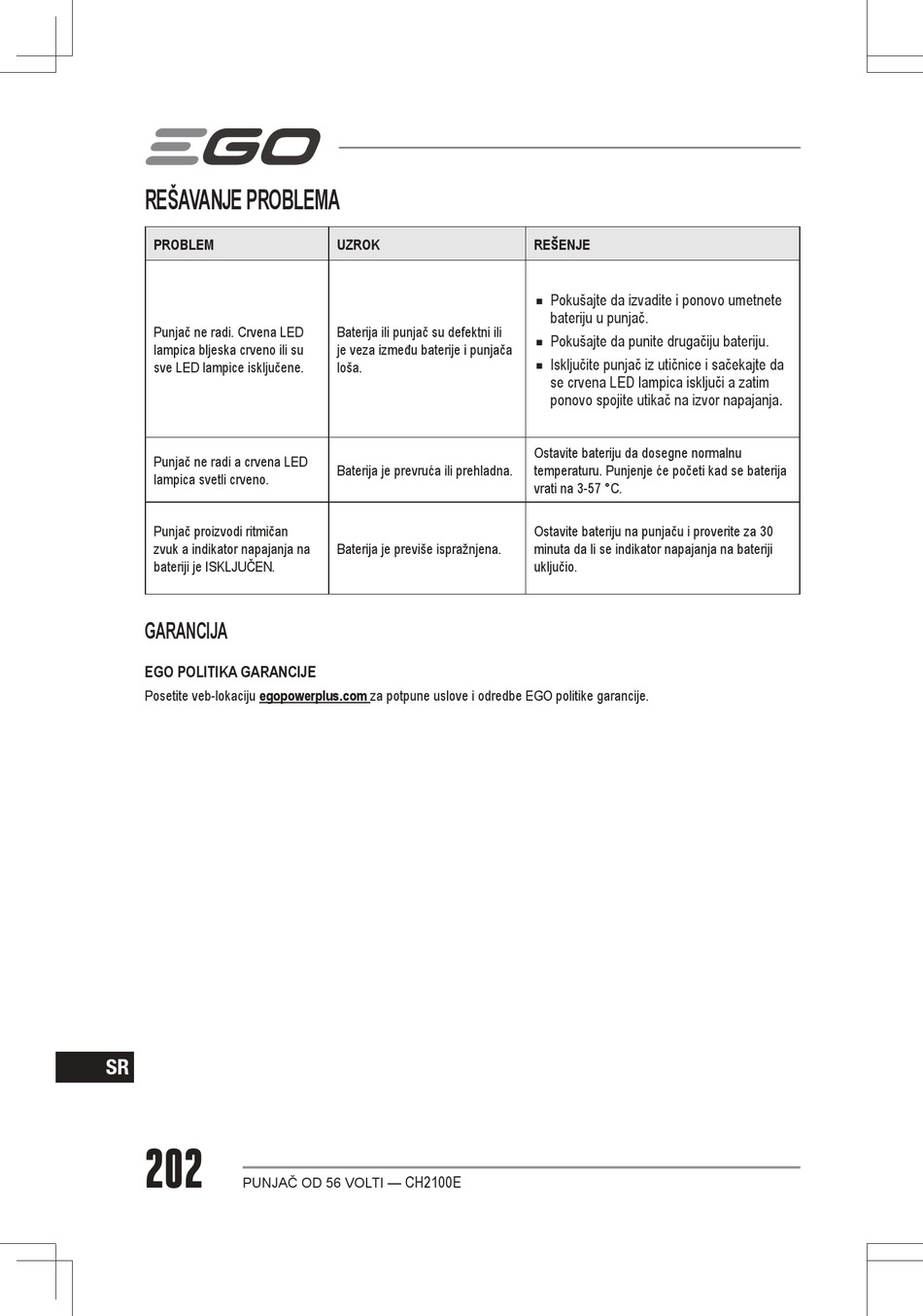 EGO

REŠAVANJE PROBLEMA

| PROBLEM | UZROK | REŠENJE |
|---|---|---|
| Punjač ne radi. Crvena LED lampica bljeska crveno ili su sve LED lampice isključene. | Baterija ili punjač su defektni ili je veza između baterije i punjača loša. | ■ Pokušajte da izvadite i ponovo umetnete bateriju u punjač. ■ Pokušajte da punite drugačiju bateriju. ■ Isključite punjač iz utičnice i sačekajte da se crvena LED lampica isključi a zatim ponovo spojite utikač na izvor napajanja. |
| Punjač ne radi a crvena LED lampica svetli crveno. | Baterija je prevruća ili prehladna. | Ostavite bateriju da dosegne normalnu temperaturu. Punjenje će početi kad se baterija vrati na 3-57 °C. |
| Punjač proizvodi ritmičan zvuk a indikator napajanja na bateriji je ISKLJUČEN. | Baterija je previše ispražnjena. | Ostavite bateriju na punjaču i proverite za 30 minuta da li se indikator napajanja na bateriji uključio. |

GARANCIJA

EGO POLITIKA GARANCIJE

Posetite veb-lokaciju egopowerplus.com za potpune uslove i odredbe EGO politike garancije.

SR

202

PUNJAČ OD 56 VOLTI — CH2100E